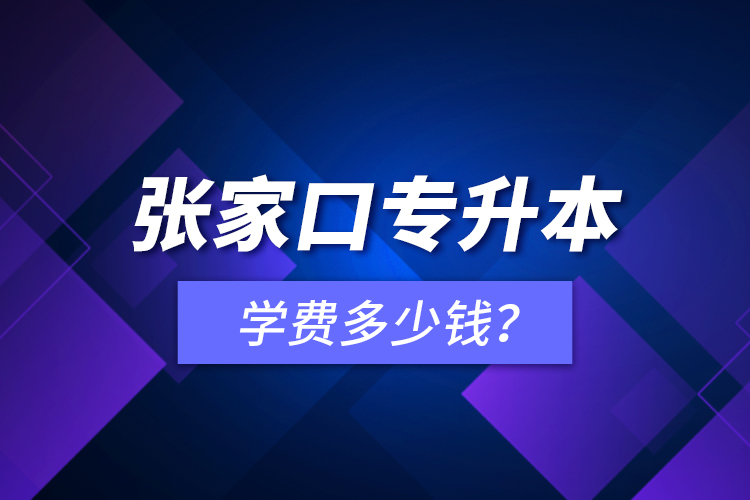 张家口专升本

学费多少钱?